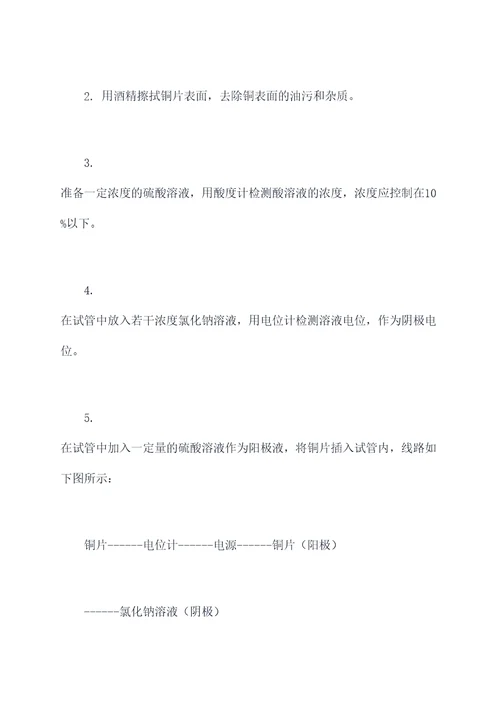 2. 用酒精擦拭铜片表面，去除铜表面的油污和杂质。

3.
准备一定浓度的硫酸溶液，用酸度计检测酸溶液的浓度，浓度应控制在10%以下。

4.
在试管中放入若干浓度氯化钠溶液，用电位计检测溶液电位，作为阴极电位。

5.
在试管中加入一定量的硫酸溶液作为阳极液，将铜片插入试管内，线路如下图所示：

铜片------电位计------电源------铜片（阳极）

------氯化钠溶液（阴极）